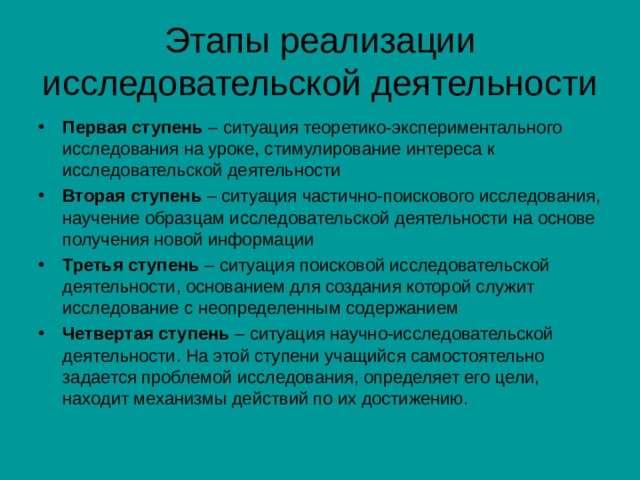 Этапы реализации исследовательской деятельности

• Первая ступень – ситуация теоретико-экспериментального исследования на уроке, стимулирование интереса к исследовательской деятельности
• Вторая ступень – ситуация частично-поискового исследования, научение образцам исследовательской деятельности на основе получения новой информации
• Третья ступень – ситуация поисковой исследовательской деятельности, основанием для создания которой служит исследование с неопределенным содержанием
• Четвертая ступень – ситуация научно-исследовательской деятельности. На этой ступени учащийся самостоятельно задается проблемой исследования, определяет его цели, находит механизмы действий по их достижению.